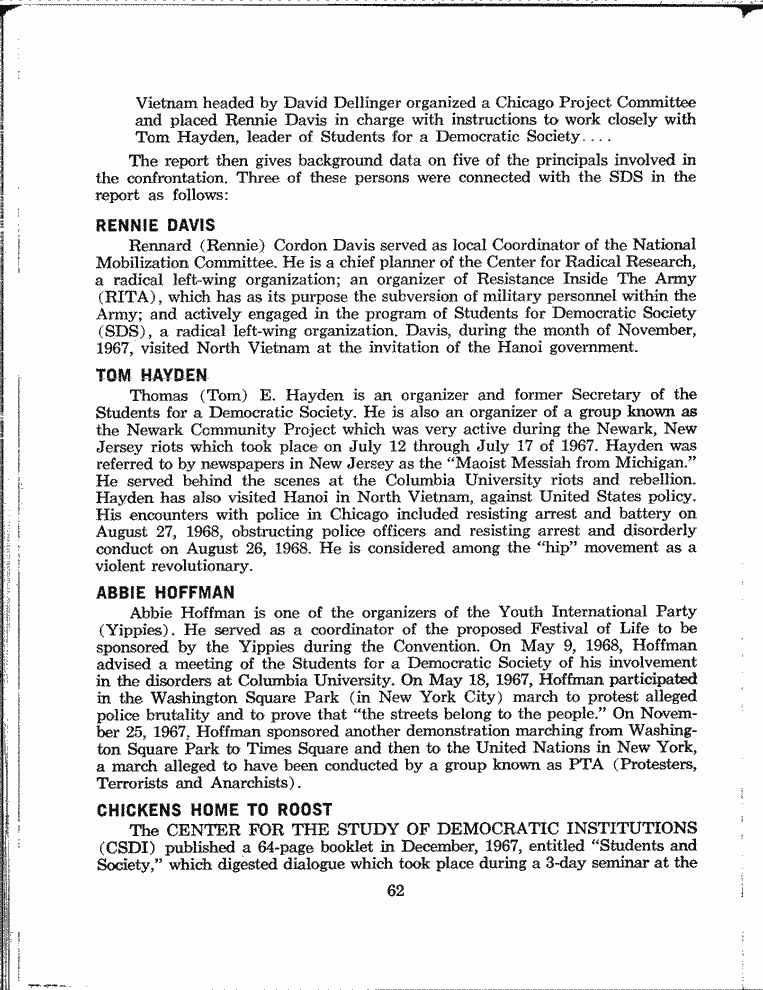 Vietnam headed by David Dellinger organized a Chicago Project Committee and placed Rennie Davis in charge with instructions to work closely with Tom Hayden, leader of Students for a Democratic Society. . . .

The report then gives background data on five of the principals involved in the confrontation. Three of these persons were connected with the SDS in the report as follows:

RENNIE DAVIS

Rennard (Rennie) Cordon Davis served as local Coordinator of the National Mobilization Committee. He is a chief planner of the Center for Radical Research, a radical left-wing organization; an organizer of Resistance Inside The Army (RITA), which has as its purpose the subversion of military personnel within the Army; and actively engaged in the program of Students for Democratic Society (SDS), a radical left-wing organization. Davis, during the month of November, 1967, visited North Vietnam at the invitation of the Hanoi government.

TOM HAYDEN

Thomas (Tom) E. Hayden is an organizer and former Secretary of the Students for a Democratic Society. He is also an organizer of a group known as the Newark Community Project which was very active during the Newark, New Jersey riots which took place on July 12 through July 17 of 1967. Hayden was referred to by newspapers in New Jersey as the "Maoist Messiah from Michigan." He served behind the scenes at the Columbia University riots and rebellion. Hayden has also visited Hanoi in North Vietnam, against United States policy. His encounters with police in Chicago included resisting arrest and battery on August 27, 1968, obstructing police officers and resisting arrest and disorderly conduct on August 26, 1968. He is considered among the "hip" movement as a violent revolutionary.

ABBIE HOFFMAN

Abbie Hoffman is one of the organizers of the Youth International Party (Yippies). He served as a coordinator of the proposed Festival of Life to be sponsored by the Yippies during the Convention. On May 9, 1968, Hoffman advised a meeting of the Students for a Democratic Society of his involvement in the disorders at Columbia University. On May 18, 1967, Hoffman participated in the Washington Square Park (in New York City) march to protest alleged police brutality and to prove that "the streets belong to the people." On November 25, 1967, Hoffman sponsored another demonstration marching from Washington Square Park to Times Square and then to the United Nations in New York, a march alleged to have been conducted by a group known as PTA (Protesters, Terrorists and Anarchists).

CHICKENS HOME TO ROOST

The CENTER FOR THE STUDY OF DEMOCRATIC INSTITUTIONS (CSDI) published a 64-page booklet in December, 1967, entitled "Students and Society," which digested dialogue which took place during a 3-day seminar at the

62